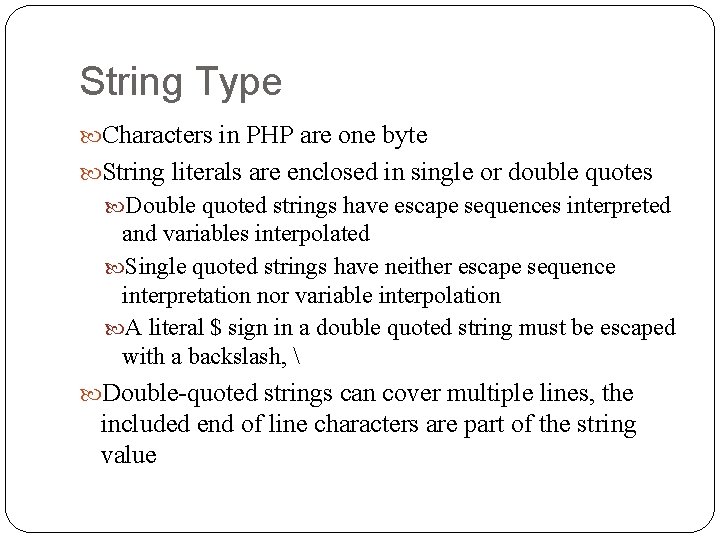 String Type

Characters in PHP are one byte

String literals are enclosed in single or double quotes

Double quoted strings have escape sequences interpreted and variables interpolated

Single quoted strings have neither escape sequence interpretation nor variable interpolation

A literal \$ sign in a double quoted string must be escaped with a backslash, \

Double-quoted strings can cover multiple lines, the included end of line characters are part of the string value